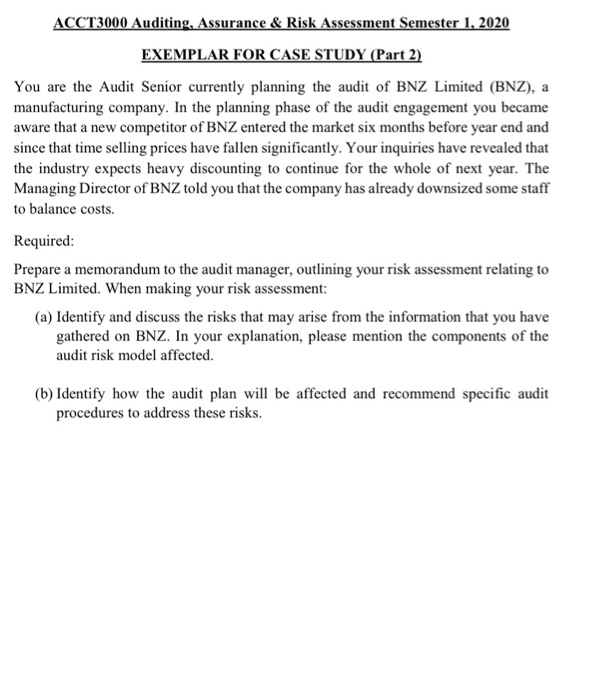 ACCT3000 Auditing, Assurance & Risk Assessment Semester 1, 2020

EXEMPLAR FOR CASE STUDY (Part 2)

You are the Audit Senior currently planning the audit of BNZ Limited (BNZ), a manufacturing company. In the planning phase of the audit engagement you became aware that a new competitor of BNZ entered the market six months before year end and since that time selling prices have fallen significantly. Your inquiries have revealed that the industry expects heavy discounting to continue for the whole of next year. The Managing Director of BNZ told you that the company has already downsized some staff to balance costs.

Required:

Prepare a memorandum to the audit manager, outlining your risk assessment relating to BNZ Limited. When making your risk assessment:

(a) Identify and discuss the risks that may arise from the information that you have gathered on BNZ. In your explanation, please mention the components of the audit risk model affected.

(b) Identify how the audit plan will be affected and recommend specific audit procedures to address these risks.